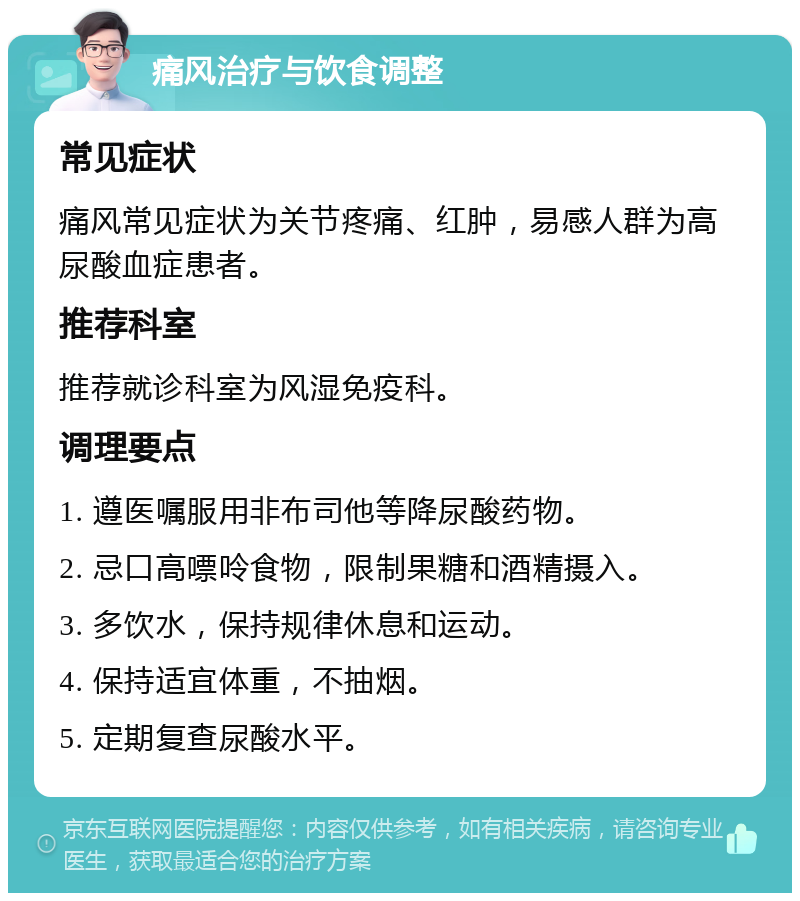 痛风治疗与饮食调整

常见症状

痛风常见症状为关节疼痛、红肿，易感人群为高尿酸血症患者。

推荐科室

推荐就诊科室为风湿免疫科。

调理要点

1. 遵医嘱服用非布司他等降尿酸药物。

2. 忌口高嘌呤食物，限制果糖和酒精摄入。

3. 多饮水，保持规律休息和运动。

4. 保持适宜体重，不抽烟。

5. 定期复查尿酸水平。

京东互联网医院提醒您：内容仅供参考，如有相关疾病，请咨询专业医生，获取最适合您的治疗方案